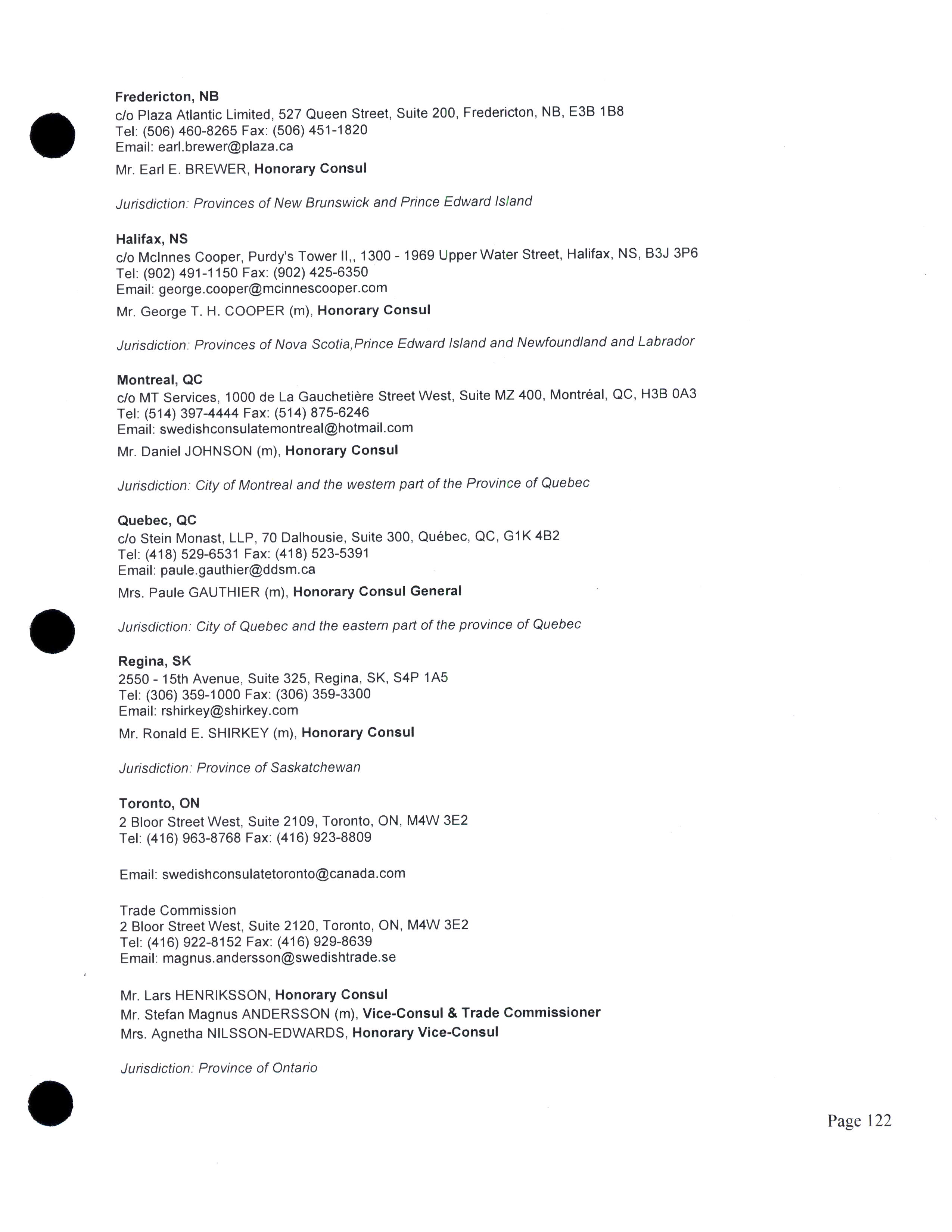 Fredericton, NB
c/o Plaza Atlantic Limited, 527 Queen Street, Suite 200, Fredericton, NB, E3B 1B8
Tel: (506) 460-8265 Fax: (506) 451-1820
Email: earl.brewer@plaza.ca

Mr. Earl E. BREWER, Honorary Consul

Jurisdiction: Provinces of New Brunswick and Prince Edward Island

Halifax, NS
c/o McInnes Cooper, Purdy's Tower II,, 1300 - 1969 Upper Water Street, Halifax, NS, B3J 3P6
Tel: (902) 491-1150 Fax: (902) 425-6350
Email: george.cooper@mcinnescooper.com

Mr. George T. H. COOPER (m), Honorary Consul

Jurisdiction: Provinces of Nova Scotia,Prince Edward Island and Newfoundland and Labrador

Montreal, QC
c/o MT Services, 1000 de La Gauchetière Street West, Suite MZ 400, Montréal, QC, H3B 0A3
Tel: (514) 397-4444 Fax: (514) 875-6246
Email: swedishconsulatemontreal@hotmail.com

Mr. Daniel JOHNSON (m), Honorary Consul

Jurisdiction: City of Montreal and the western part of the Province of Quebec

Quebec, QC
c/o Stein Monast, LLP, 70 Dalhousie, Suite 300, Québec, QC, G1K 4B2
Tel: (418) 529-6531 Fax: (418) 523-5391
Email: paule.gauthier@ddsm.ca

Mrs. Paule GAUTHIER (m), Honorary Consul General

Jurisdiction: City of Quebec and the eastern part of the province of Quebec

Regina, SK
2550 - 15th Avenue, Suite 325, Regina, SK, S4P 1A5
Tel: (306) 359-1000 Fax: (306) 359-3300
Email: rshirkey@shirkey.com

Mr. Ronald E. SHIRKEY (m), Honorary Consul

Jurisdiction: Province of Saskatchewan

Toronto, ON
2 Bloor Street West, Suite 2109, Toronto, ON, M4W 3E2
Tel: (416) 963-8768 Fax: (416) 923-8809

Email: swedishconsulatetoronto@canada.com

Trade Commission
2 Bloor Street West, Suite 2120, Toronto, ON, M4W 3E2
Tel: (416) 922-8152 Fax: (416) 929-8639
Email: magnus.andersson@swedishtrade.se

Mr. Lars HENRIKSSON, Honorary Consul
Mr. Stefan Magnus ANDERSSON (m), Vice-Consul & Trade Commissioner
Mrs. Agnetha NILSSON-EDWARDS, Honorary Vice-Consul

Jurisdiction: Province of Ontario

Page 122